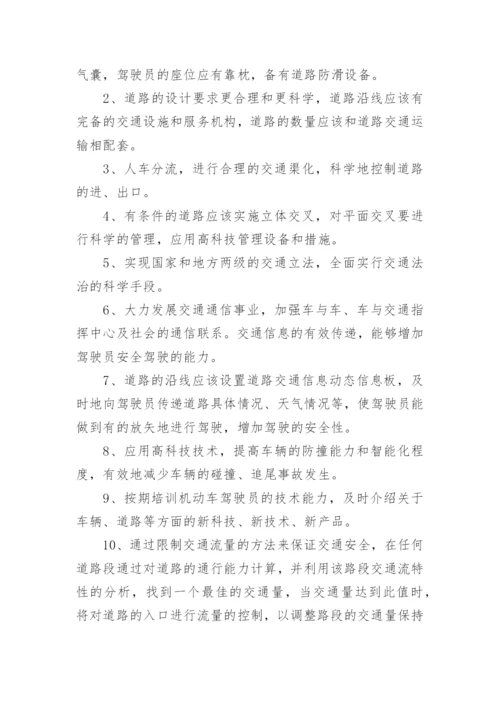 气囊，驾驶员的座位应有靠枕，备有道路防滑设备。

2、道路的设计要求更合理和更科学，道路沿线应该有完备的交通设施和服务机构，道路的数量应该和道路交通运输相配套。

3、人车分流，进行合理的交通渠化，科学地控制道路的进、出口。

4、有条件的道路应该实施立体交叉，对平面交叉要进行科学的管理，应用高科技管理设备和措施。

5、实现国家和地方两级的交通立法，全面实行交通法治的科学手段。

6、大力发展交通通信事业，加强车与车、车与交通指挥中心及社会的通信联系。交通信息的有效传递，能够增加驾驶员安全驾驶的能力。

7、道路的沿线应该设置道路交通信息动态信息板，及时地向驾驶员传递道路具体情况、天气情况等，使驾驶员能做到有的放矢地进行驾驶，增加驾驶的安全性。

8、应用高科技技术，提高车辆的防撞能力和智能化程度，有效地减少车辆的碰撞、追尾事故发生。

9、按期培训机动车驾驶员的技术能力，及时介绍关于车辆、道路等方面的新科技、新技术、新产品。

10、通过限制交通流量的方法来保证交通安全，在任何道路段通过对道路的通行能力计算，并利用该路段交通流特性的分析，找到一个最佳的交通量，当交通量达到此值时，将对道路的入口进行流量的控制，以调整路段的交通量保持